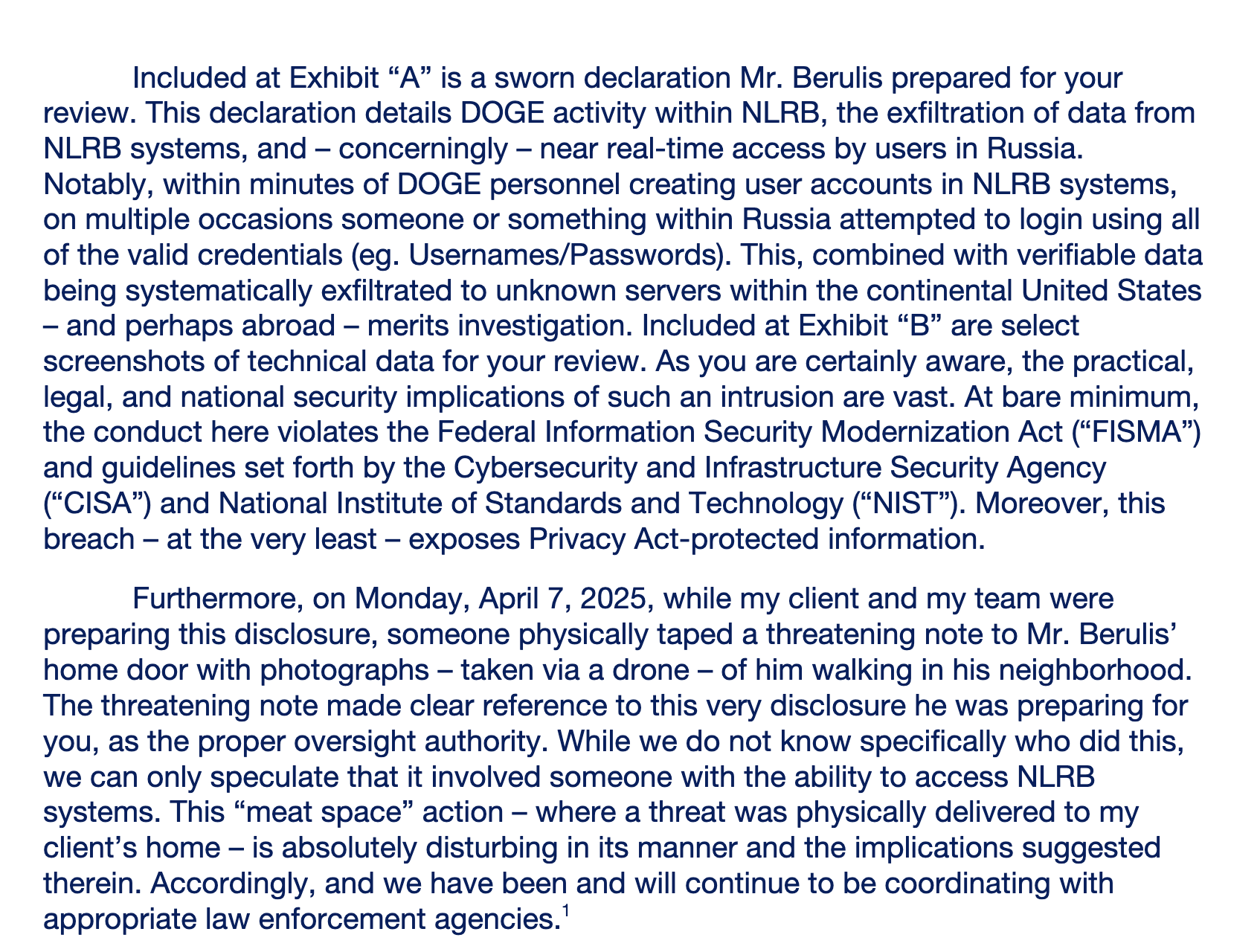 Included at Exhibit “A” is a sworn declaration Mr. Berulis prepared for your review. This declaration details DOGE activity within NLRB, the exfiltration of data from NLRB systems, and – concerningly – near real-time access by users in Russia. Notably, within minutes of DOGE personnel creating user accounts in NLRB systems, on multiple occasions someone or something within Russia attempted to login using all of the valid credentials (eg. Usernames/Passwords). This, combined with verifiable data being systematically exfiltrated to unknown servers within the continental United States – and perhaps abroad – merits investigation. Included at Exhibit “B” are select screenshots of technical data for your review. As you are certainly aware, the practical, legal, and national security implications of such an intrusion are vast. At bare minimum, the conduct here violates the Federal Information Security Modernization Act (“FISMA”) and guidelines set forth by the Cybersecurity and Infrastructure Security Agency (“CISA”) and National Institute of Standards and Technology (“NIST”). Moreover, this breach – at the very least – exposes Privacy Act-protected information.

Furthermore, on Monday, April 7, 2025, while my client and my team were preparing this disclosure, someone physically taped a threatening note to Mr. Berulis’ home door with photographs – taken via a drone – of him walking in his neighborhood. The threatening note made clear reference to this very disclosure he was preparing for you, as the proper oversight authority. While we do not know specifically who did this, we can only speculate that it involved someone with the ability to access NLRB systems. This “meat space” action – where a threat was physically delivered to my client’s home – is absolutely disturbing in its manner and the implications suggested therein. Accordingly, and we have been and will continue to be coordinating with appropriate law enforcement agencies.$^1$